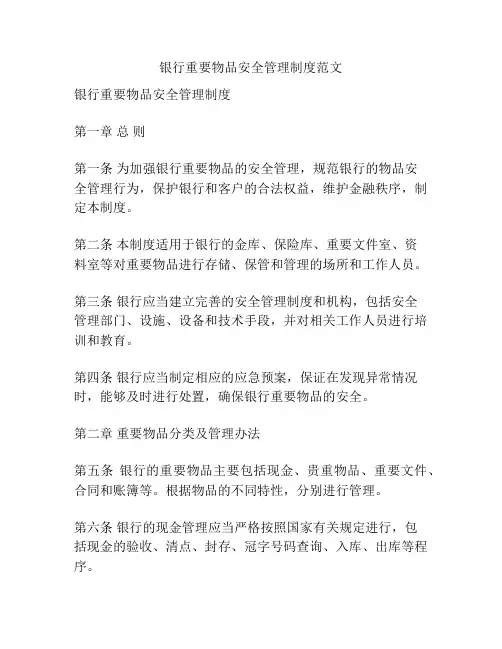 银行重要物品安全管理制度范文

银行重要物品安全管理制度

第一章 总 则

第一条 为加强银行重要物品的安全管理，规范银行的物品安全管理行为，保护银行和客户的合法权益，维护金融秩序，制定本制度。

第二条 本制度适用于银行的金库、保险库、重要文件室、资料室等对重要物品进行存储、保管和管理的场所和工作人员。

第三条 银行应当建立完善的安全管理制度和机构，包括安全管理部门、设施、设备和技术手段，并对相关工作人员进行培训和教育。

第四条 银行应当制定相应的应急预案，保证在发现异常情况时，能够及时进行处置，确保银行重要物品的安全。

第二章 重要物品分类及管理办法

第五条 银行的重要物品主要包括现金、贵重物品、重要文件、合同和账簿等。根据物品的不同特性，分别进行管理。

第六条 银行的现金管理应当严格按照国家有关规定进行，包括现金的验收、清点、封存、冠字号码查询、入库、出库等程序。